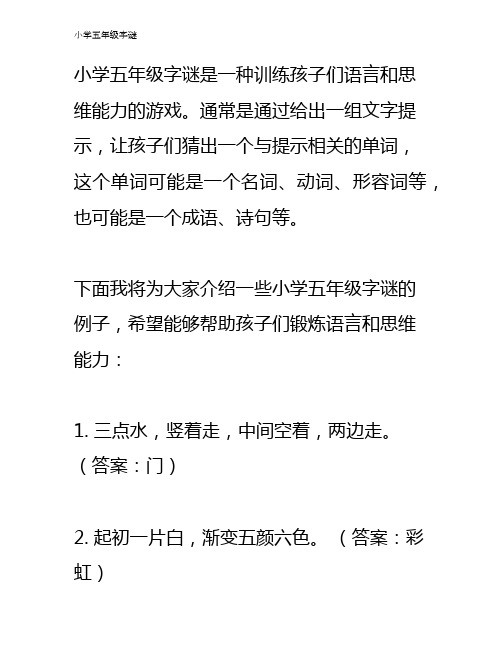 小学五年级字谜

小学五年级字谜是一种训练孩子们语言和思维能力的游戏。通常是通过给出一组文字提示，让孩子们猜出一个与提示相关的单词，这个单词可能是一个名词、动词、形容词等，也可能是一个成语、诗句等。

下面我将为大家介绍一些小学五年级字谜的例子，希望能够帮助孩子们锻炼语言和思维能力：

1. 三点水，竖着走，中间空着，两边走。（答案：门）

2. 起初一片白，渐变五颜六色。（答案：彩虹）